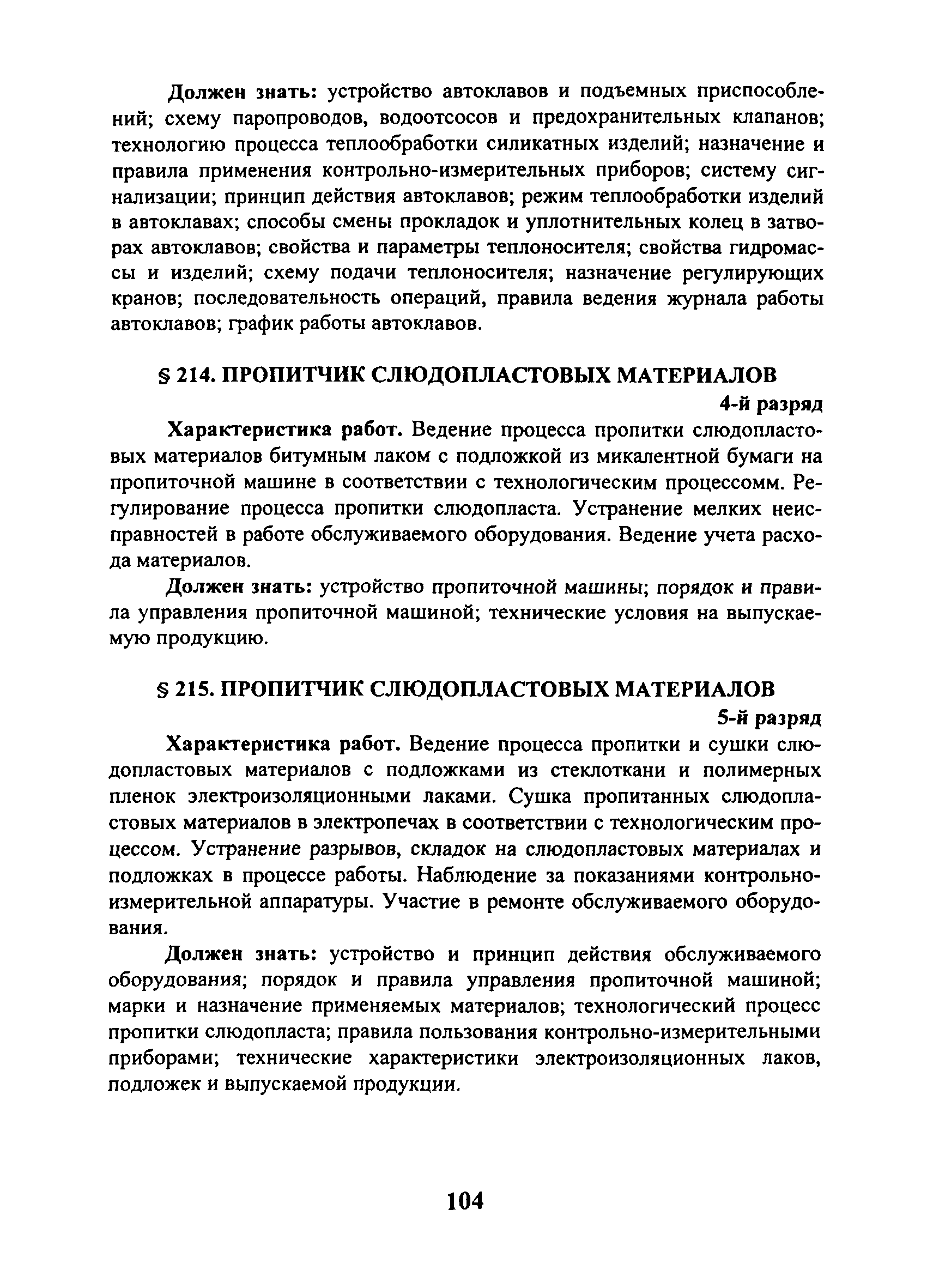 Должен знать: устройство автоклавов и подъемных приспособлений; схему паропроводов, водоотсосов и предохранительных клапанов; технологию процесса теплообработки силикатных изделий; назначение и правила применения контрольно-измерительных приборов; систему сигнализации; принцип действия автоклавов; режим теплообработки изделий в автоклавах; способы смены прокладок и уплотнительных колец в затворах автоклавов; свойства и параметры теплоносителя; свойства гидромассы и изделий; схему подачи теплоносителя; назначение регулирующих кранов; последовательность операций, правила ведения журнала работы автоклавов; график работы автоклавов.

§ 214. ПРОПИТЧИК СЛЮДОПЛАСТОВЫХ МАТЕРИАЛОВ

4-й разряд

Характеристика работ. Ведение процесса пропитки слюдопластовых материалов битумным лаком с подложкой из микалентной бумаги на пропиточной машине в соответствии с технологическим процессомм. Регулирование процесса пропитки слюдопласта. Устранение мелких неисправностей в работе обслуживаемого оборудования. Ведение учета расхода материалов.

Должен знать: устройство пропиточной машины; порядок и правила управления пропиточной машиной; технические условия на выпускаемую продукцию.

§ 215. ПРОПИТЧИК СЛЮДОПЛАСТОВЫХ МАТЕРИАЛОВ

5-й разряд

Характеристика работ. Ведение процесса пропитки и сушки слюдопластовых материалов с подложками из стеклоткани и полимерных пленок электроизоляционными лаками. Сушка пропитанных слюдопластовых материалов в электропечах в соответствии с технологическим процессом. Устранение разрывов, складок на слюдопластовых материалах и подложках в процессе работы. Наблюдение за показаниями контрольно-измерительной аппаратуры. Участие в ремонте обслуживаемого оборудования.

Должен знать: устройство и принцип действия обслуживаемого оборудования; порядок и правила управления пропиточной машиной; марки и назначение применяемых материалов; технологический процесс пропитки слюдопласта; правила пользования контрольно-измерительными приборами; технические характеристики электроизоляционных лаков, подложек и выпускаемой продукции.

104